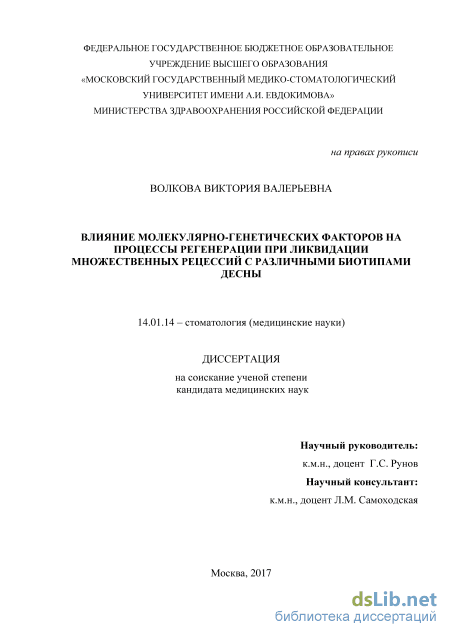 ФЕДЕРАЛЬНОЕ ГОСУДАРСТВЕННОЕ БЮДЖЕТНОЕ ОБРАЗОВАТЕЛЬНОЕ УЧРЕЖДЕНИЕ ВЫСШЕГО ОБРАЗОВАНИЯ «МОСКОВСКИЙ ГОСУДАРСТВЕННЫЙ МЕДИКО-СТОМАТОЛОГИЧЕСКИЙ УНИВЕРСИТЕТ ИМЕНИ А.И. ЕВДОКИМОВА» МИНИСТЕРСТВА ЗДРАВООХРАНЕНИЯ РОССИЙСКОЙ ФЕДЕРАЦИИ

на правах рукописи

ВОЛКОВА ВИКТОРИЯ ВАЛЕРЬЕВНА

ВЛИЯНИЕ МОЛЕКУЛЯРНО-ГЕНЕТИЧЕСКИХ ФАКТОРОВ НА ПРОЦЕССЫ РЕГЕНЕРАЦИИ ПРИ ЛИКВИДАЦИИ МНОЖЕСТВЕННЫХ РЕЦЕССИЙ С РАЗЛИЧНЫМИ БИОТИПАМИ ДЕСНЫ

14.01.14 – стоматология (медицинские науки)

ДИССЕРТАЦИЯ

на соискание ученой степени кандидата медицинских наук

Научный руководитель:
к.м.н., доцент Г.С. Рунов
Научный консультант:
к.м.н., доцент Л.М. Самоходская

Москва, 2017

dsLib.net
библиотека диссертаций